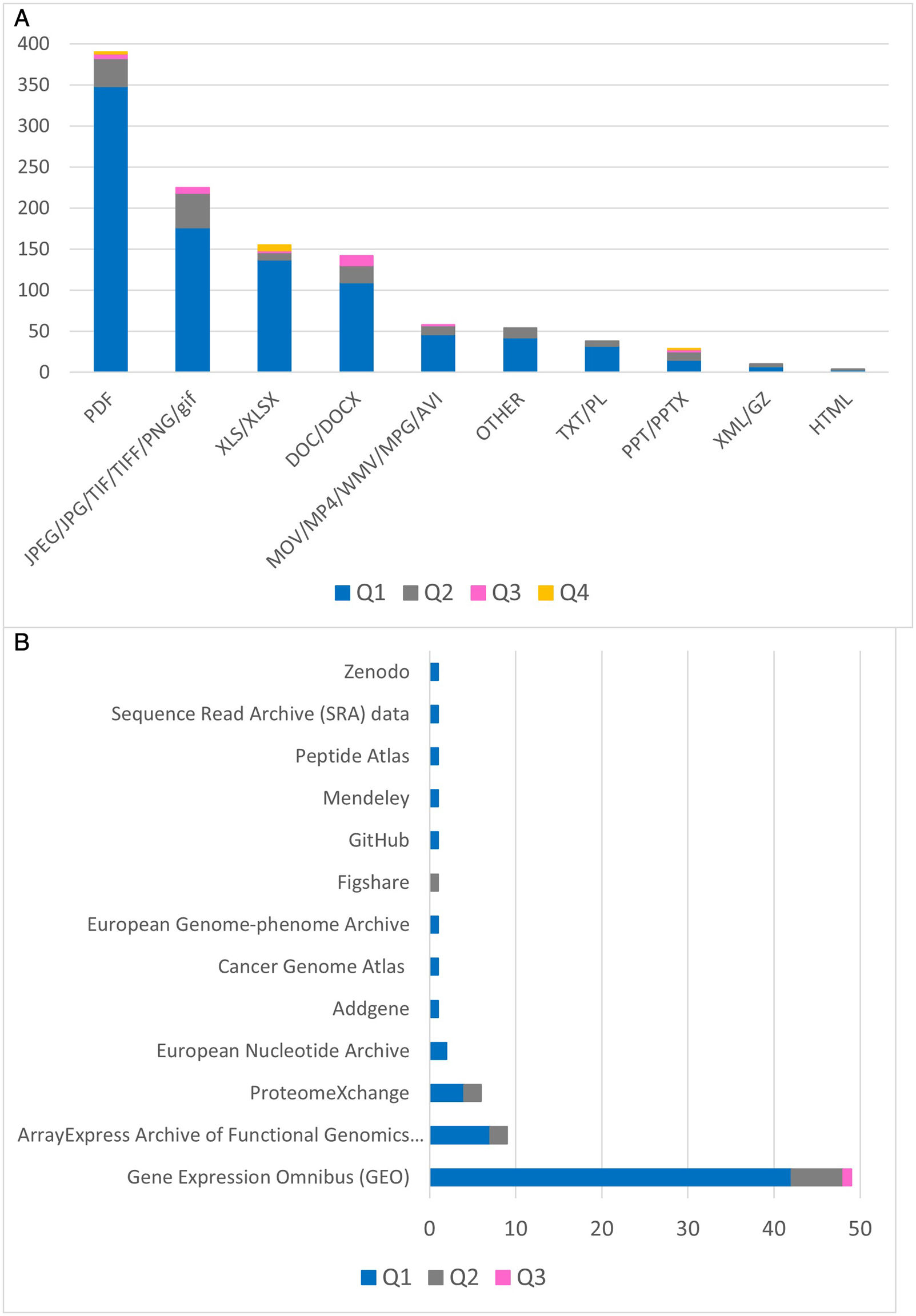 A

400
350
300
250
200
150
100
50
0

PDF
JPEG/JPG/TIF/TIFF/PNG/gif
XLS/XLSX
DOC/DOCX
MOV/MP4/WMV/MPG/AVI
OTHER
TXT/PL
PPT/PPTX
XML/GZ
HTML

Q1 Q2 Q3 Q4

B

Zenodo
Sequence Read Archive (SRA) data
Peptide Atlas
Mendeley
GitHub
Figshare
European Genome-phenome Archive
Cancer Genome Atlas
Addgene
European Nucleotide Archive
ProteomeXchange
ArrayExpress Archive of Functional Genomics...
Gene Expression Omnibus (GEO)

0 10 20 30 40 50

Q1 Q2 Q3